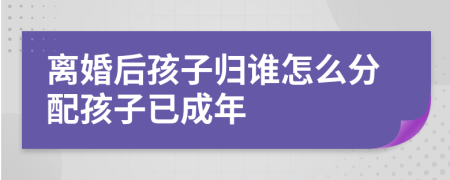 离婚后孩子归谁怎么分配孩子已成年